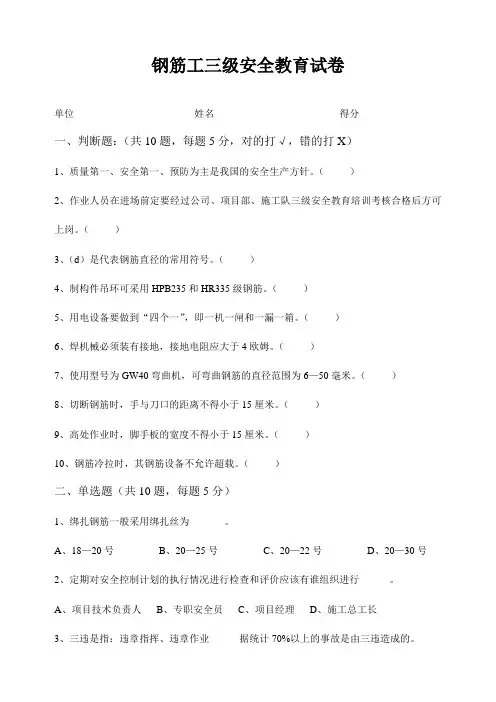 钢筋工三级安全教育试卷

单位　　　　　　　　　　姓名　　　　　　　　　　得分

一、判断题:（共 10 题，每题 5 分，对的打 √，错的打 X）

1、质量第一、安全第一、预防为主是我国的安全生产方针。（　　）

2、作业人员在进场前定要经过公司、项目部、施工队三级安全教育培训考核合格后方可上岗。（　　）

3、（d）是代表钢筋直径的常用符号。（　　）

4、制构件吊环可采用 HPB235 和 HR335 级钢筋。（　　）

5、用电设备要做到“四个一”，即一机一闸和一漏一箱。（　　）

6、焊机械必须装有接地，接地电阻应大于 4 欧姆。（　　）

7、使用型号为 GW40 弯曲机，可弯曲钢筋的直径范围为 6—50 毫米。（　　）

8、切断钢筋时，手与刀口的距离不得小于 15 厘米。（　　）

9、高处作业时，脚手板的宽度不得小于 15 厘米。（　　）

10、钢筋冷拉时，其钢筋设备不允许超载。（　　）

二、单选题（共 10 题，每题 5 分）

1、绑扎钢筋一般采用绑扎丝为　　　。

A、18—20 号　　B、20—25 号　　C、20—22 号　　D、20—30 号

2、定期对安全控制计划的执行情况进行检查和评价应该有谁组织进行　　　。

A、项目技术负责人　B、专职安全员　C、项目经理　D、施工总工长

3、三违是指：违章指挥、违章作业　　　据统计 70%以上的事故是由三违造成的。